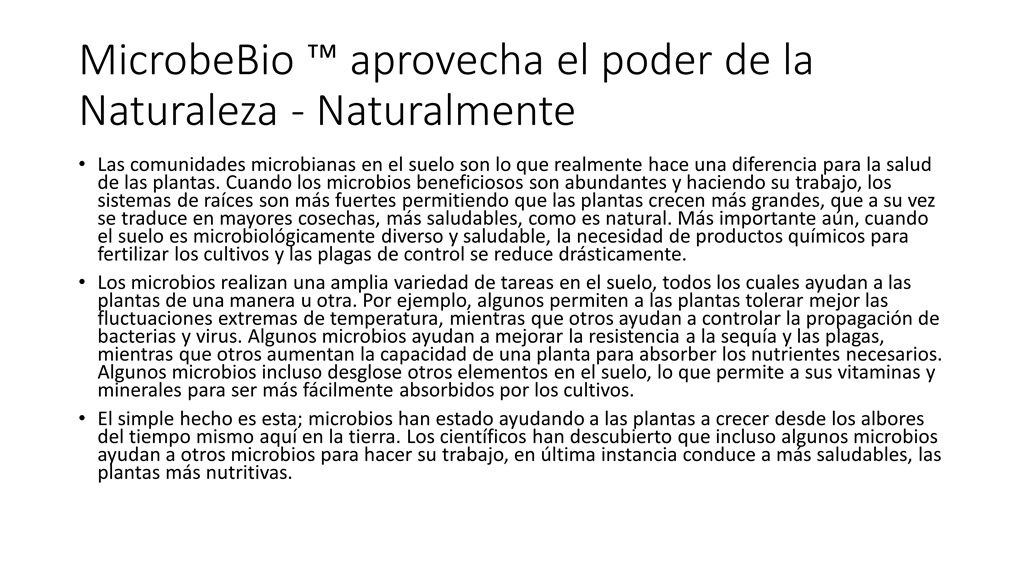 MicrobeBio ™ aprovecha el poder de la Naturaleza - Naturalmente

• Las comunidades microbianas en el suelo son lo que realmente hace una diferencia para la salud de las plantas. Cuando los microbios beneficiosos son abundantes y haciendo su trabajo, los sistemas de raíces son más fuertes permitiendo que las plantas crecen más grandes, que a su vez se traduce en mayores cosechas, más saludables, como es natural. Más importante aún, cuando el suelo es microbiológicamente diverso y saludable, la necesidad de productos químicos para fertilizar los cultivos y las plagas de control se reduce drásticamente.

• Los microbios realizan una amplia variedad de tareas en el suelo, todos los cuales ayudan a las plantas de una manera u otra. Por ejemplo, algunos permiten a las plantas tolerar mejor las fluctuaciones extremas de temperatura, mientras que otros ayudan a controlar la propagación de bacterias y virus. Algunos microbios ayudan a mejorar la resistencia a la sequía y las plagas, mientras que otros aumentan la capacidad de una planta para absorber los nutrientes necesarios. Algunos microbios incluso desglose otros elementos en el suelo, lo que permite a sus vitaminas y minerales para ser más fácilmente absorbidos por los cultivos.

• El simple hecho es esta; microbios han estado ayudando a las plantas a crecer desde los albores del tiempo mismo aquí en la tierra. Los científicos han descubierto que incluso algunos microbios ayudan a otros microbios para hacer su trabajo, en última instancia conduce a más saludables, las plantas más nutritivas.